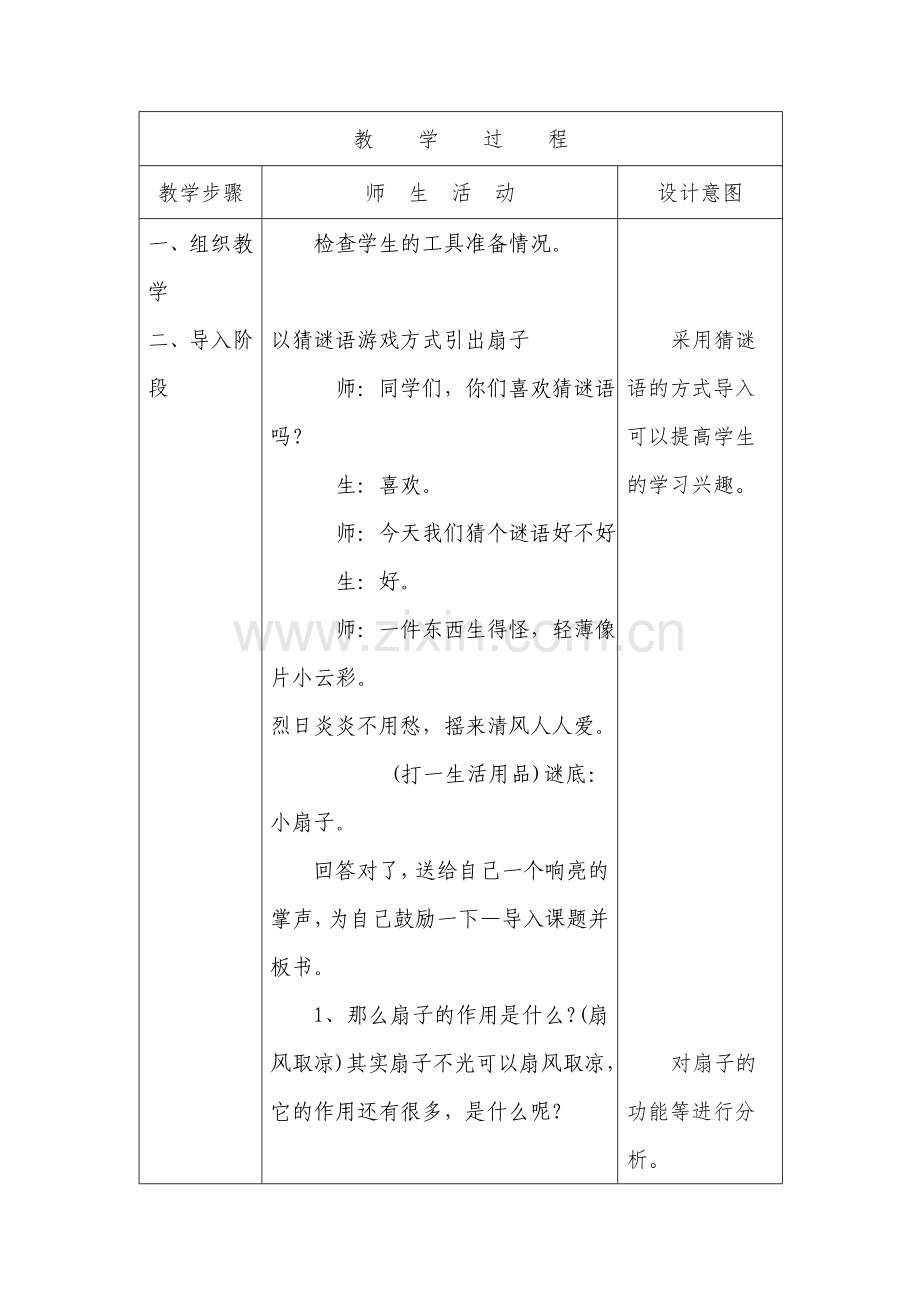 | 教 学 过 程 | | |
|---|---|---|
| 教学步骤 | 师 生 活 动 | 设计意图 |
| 一、组织教学 二、导入阶段 | 检查学生的工具准备情况。 以猜谜语游戏方式引出扇子 师：同学们，你们喜欢猜谜语吗？ 生：喜欢。 师：今天我们猜个谜语好不好 生：好。 师：一件东西生得怪，轻薄像片小云彩。 烈日炎炎不用愁，摇来清风人人爱。 (打一生活用品）谜底：小扇子。 回答对了，送给自己一个响亮的掌声，为自己鼓励一下—导入课题并板书。 1、那么扇子的作用是什么？(扇风取凉）其实扇子不光可以扇风取凉，它的作用还有很多，是什么呢？ | 采用猜谜语的方式导入可以提高学生的学习兴趣。 对扇子的功能等进行分析。 |

www.zixin.com.cn